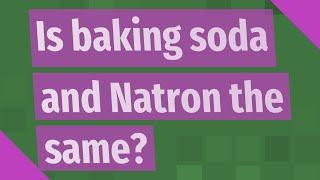 Is baking soda and Natron the same?